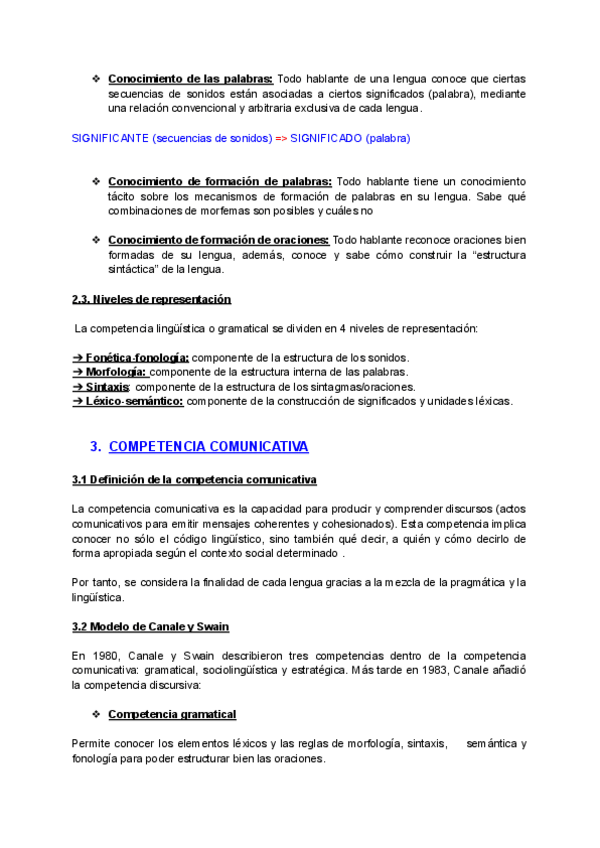 ❖ Conocimiento de las palabras: Todo hablante de una lengua conoce que ciertas secuencias de sonidos están asociadas a ciertos significados (palabra), mediante una relación convencional y arbitraria exclusiva de cada lengua.

SIGNIFICANTE (secuencias de sonidos) => SIGNIFICADO (palabra)

❖ Conocimiento de formación de palabras: Todo hablante tiene un conocimiento tácito sobre los mecanismos de formación de palabras en su lengua. Sabe qué combinaciones de morfemas son posibles y cuáles no

❖ Conocimiento de formación de oraciones: Todo hablante reconoce oraciones bien formadas de su lengua, además, conoce y sabe cómo construir la "estructura sintáctica" de la lengua.

2.3. Niveles de representación

La competencia lingüística o gramatical se dividen en 4 niveles de representación:

➔ Fonética-fonología: componente de la estructura de los sonidos.
➔ Morfología: componente de la estructura interna de las palabras.
➔ Sintaxis: componente de la estructura de los sintagmas/oraciones.
➔ Léxico-semántico: componente de la construcción de significados y unidades léxicas.

3. COMPETENCIA COMUNICATIVA

3.1 Definición de la competencia comunicativa

La competencia comunicativa es la capacidad para producir y comprender discursos (actos comunicativos para emitir mensajes coherentes y cohesionados). Esta competencia implica conocer no sólo el código lingüístico, sino también qué decir, a quién y cómo decirlo de forma apropiada según el contexto social determinado .

Por tanto, se considera la finalidad de cada lengua gracias a la mezcla de la pragmática y la lingüística.

3.2 Modelo de Canale y Swain

En 1980, Canale y Swain describieron tres competencias dentro de la competencia comunicativa: gramatical, sociolingüística y estratégica. Más tarde en 1983, Canale añadió la competencia discursiva:

❖ Competencia gramatical

Permite conocer los elementos léxicos y las reglas de morfología, sintaxis, semántica y fonología para poder estructurar bien las oraciones.